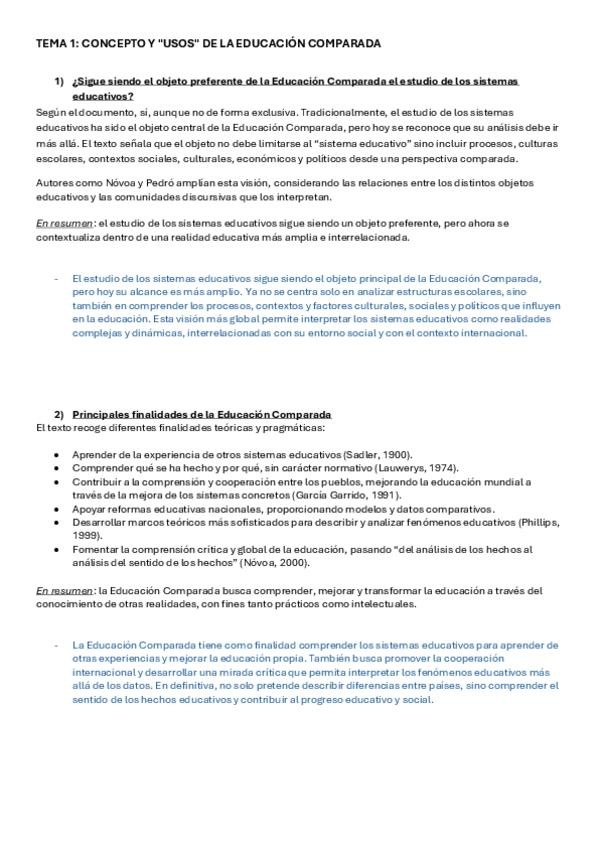 TEMA 1: CONCEPTO Y "USOS" DE LA EDUCACIÓN COMPARADA

1) ¿Sigue siendo el objeto preferente de la Educación Comparada el estudio de los sistemas educativos?

Según el documento, sí, aunque no de forma exclusiva. Tradicionalmente, el estudio de los sistemas educativos ha sido el objeto central de la Educación Comparada, pero hoy se reconoce que su análisis debe ir más allá. El texto señala que el objeto no debe limitarse al "sistema educativo" sino incluir procesos, culturas escolares, contextos sociales, culturales, económicos y políticos desde una perspectiva comparada.

Autores como Nóvoa y Pedró amplían esta visión, considerando las relaciones entre los distintos objetos educativos y las comunidades discursivas que los interpretan.

En resumen: el estudio de los sistemas educativos sigue siendo un objeto preferente, pero ahora se contextualiza dentro de una realidad educativa más amplia e interrelacionada.

- El estudio de los sistemas educativos sigue siendo el objeto principal de la Educación Comparada, pero hoy su alcance es más amplio. Ya no se centra solo en analizar estructuras escolares, sino también en comprender los procesos, contextos y factores culturales, sociales y políticos que influyen en la educación. Esta visión más global permite interpretar los sistemas educativos como realidades complejas y dinámicas, interrelacionadas con su entorno social y con el contexto internacional.

2) Principales finalidades de la Educación Comparada

El texto recoge diferentes finalidades teóricas y pragmáticas:

• Aprender de la experiencia de otros sistemas educativos (Sadler, 1900).
• Comprender qué se ha hecho y por qué, sin carácter normativo (Lauwerys, 1974).
• Contribuir a la comprensión y cooperación entre los pueblos, mejorando la educación mundial a través de la mejora de los sistemas concretos (García Garrido, 1991).
• Apoyar reformas educativas nacionales, proporcionando modelos y datos comparativos.
• Desarrollar marcos teóricos más sofisticados para describir y analizar fenómenos educativos (Phillips, 1999).
• Fomentar la comprensión crítica y global de la educación, pasando "del análisis de los hechos al análisis del sentido de los hechos" (Nóvoa, 2000).

En resumen: la Educación Comparada busca comprender, mejorar y transformar la educación a través del conocimiento de otras realidades, con fines tanto prácticos como intelectuales.

- La Educación Comparada tiene como finalidad comprender los sistemas educativos para aprender de otras experiencias y mejorar la educación propia. También busca promover la cooperación internacional y desarrollar una mirada crítica que permita interpretar los fenómenos educativos más allá de los datos. En definitiva, no solo pretende describir diferencias entre países, sino comprender el sentido de los hechos educativos y contribuir al progreso educativo y social.